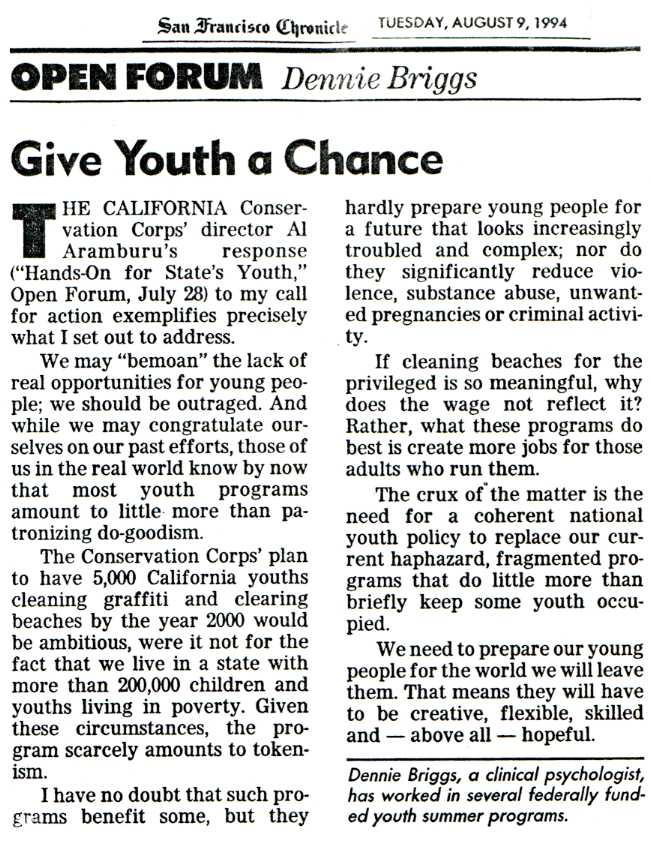 San Francisco Chronicle TUESDAY, AUGUST 9, 1994

OPEN FORUM Dennie Briggs

Give Youth a Chance

THE CALIFORNIA Conservation Corps' director Al Aramburu's response ("Hands-On for State's Youth," Open Forum, July 28) to my call for action exemplifies precisely what I set out to address.

We may "bemoan" the lack of real opportunities for young people; we should be outraged. And while we may congratulate ourselves on our past efforts, those of us in the real world know by now that most youth programs amount to little more than patronizing do-goodism.

The Conservation Corps' plan to have 5,000 California youths cleaning graffiti and clearing beaches by the year 2000 would be ambitious, were it not for the fact that we live in a state with more than 200,000 children and youths living in poverty. Given these circumstances, the program scarcely amounts to tokenism.

I have no doubt that such programs benefit some, but they hardly prepare young people for a future that looks increasingly troubled and complex; nor do they significantly reduce violence, substance abuse, unwanted pregnancies or criminal activity.

If cleaning beaches for the privileged is so meaningful, why does the wage not reflect it? Rather, what these programs do best is create more jobs for those adults who run them.

The crux of the matter is the need for a coherent national youth policy to replace our current haphazard, fragmented programs that do little more than briefly keep some youth occupied.

We need to prepare our young people for the world we will leave them. That means they will have to be creative, flexible, skilled and — above all — hopeful.

Dennie Briggs, a clinical psychologist, has worked in several federally funded youth summer programs.